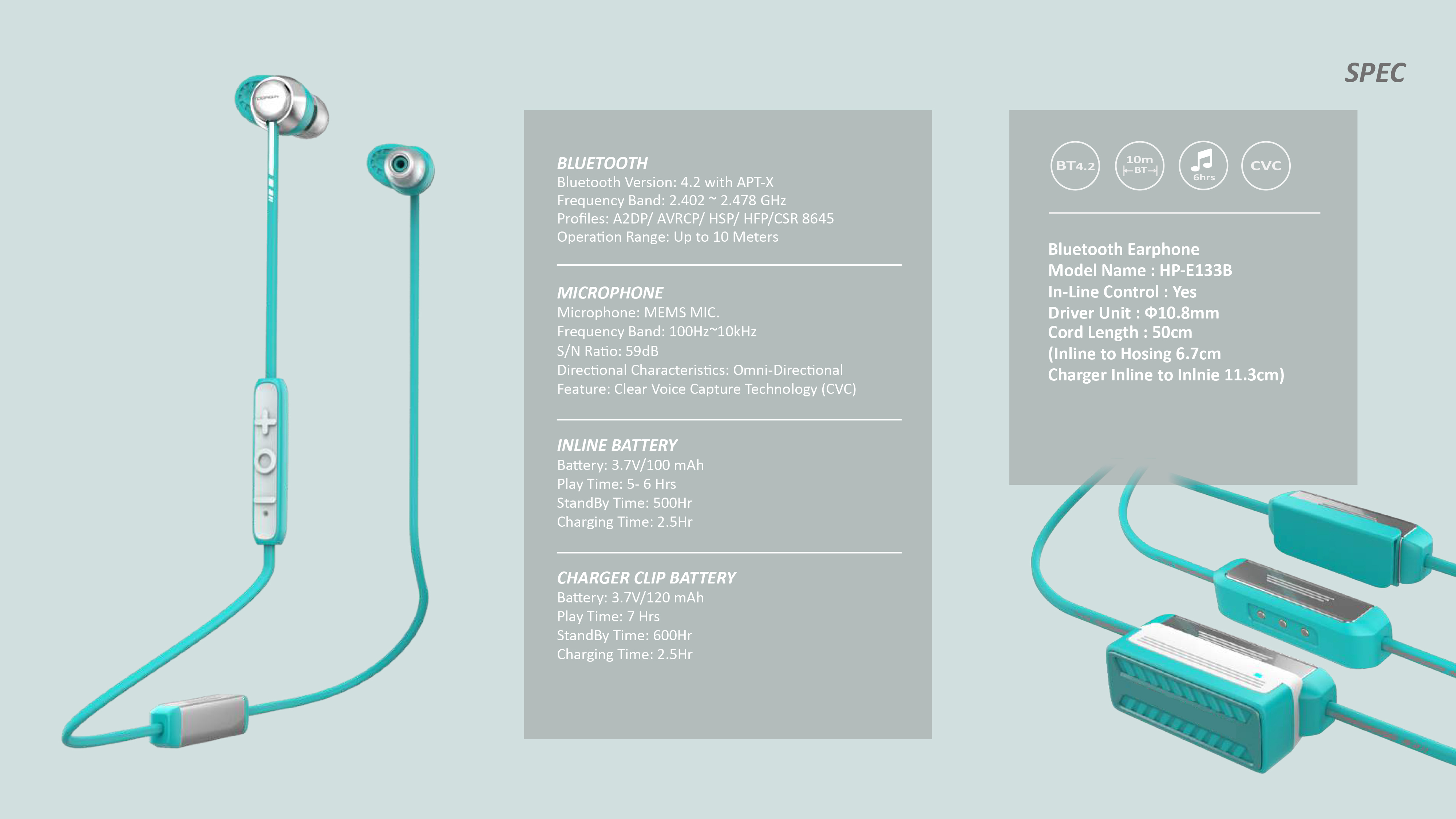 SPEC

BLUETOOTH
Bluetooth Version: 4.2 with APT-X
Frequency Band: 2.402 ~ 2.478 GHz
Profiles: A2DP/ AVRCP/ HSP/ HFP/CSR 8645
Operation Range: Up to 10 Meters

MICROPHONE
Microphone: MEMS MIC.
Frequency Band: 100Hz~10kHz
S/N Ratio: 59dB
Directional Characteristics: Omni-Directional
Feature: Clear Voice Capture Technology (CVC)

INLINE BATTERY
Battery: 3.7V/100 mAh
Play Time: 5- 6 Hrs
StandBy Time: 500Hr
Charging Time: 2.5Hr

CHARGER CLIP BATTERY
Battery: 3.7V/120 mAh
Play Time: 7 Hrs
StandBy Time: 600Hr
Charging Time: 2.5Hr

BT4.2 10m BT 6hrs CVC

Bluetooth Earphone
Model Name : HP-E133B
In-Line Control : Yes
Driver Unit : Φ10.8mm
Cord Length : 50cm
(Inline to Hosing 6.7cm
Charger Inline to Inlnie 11.3cm)